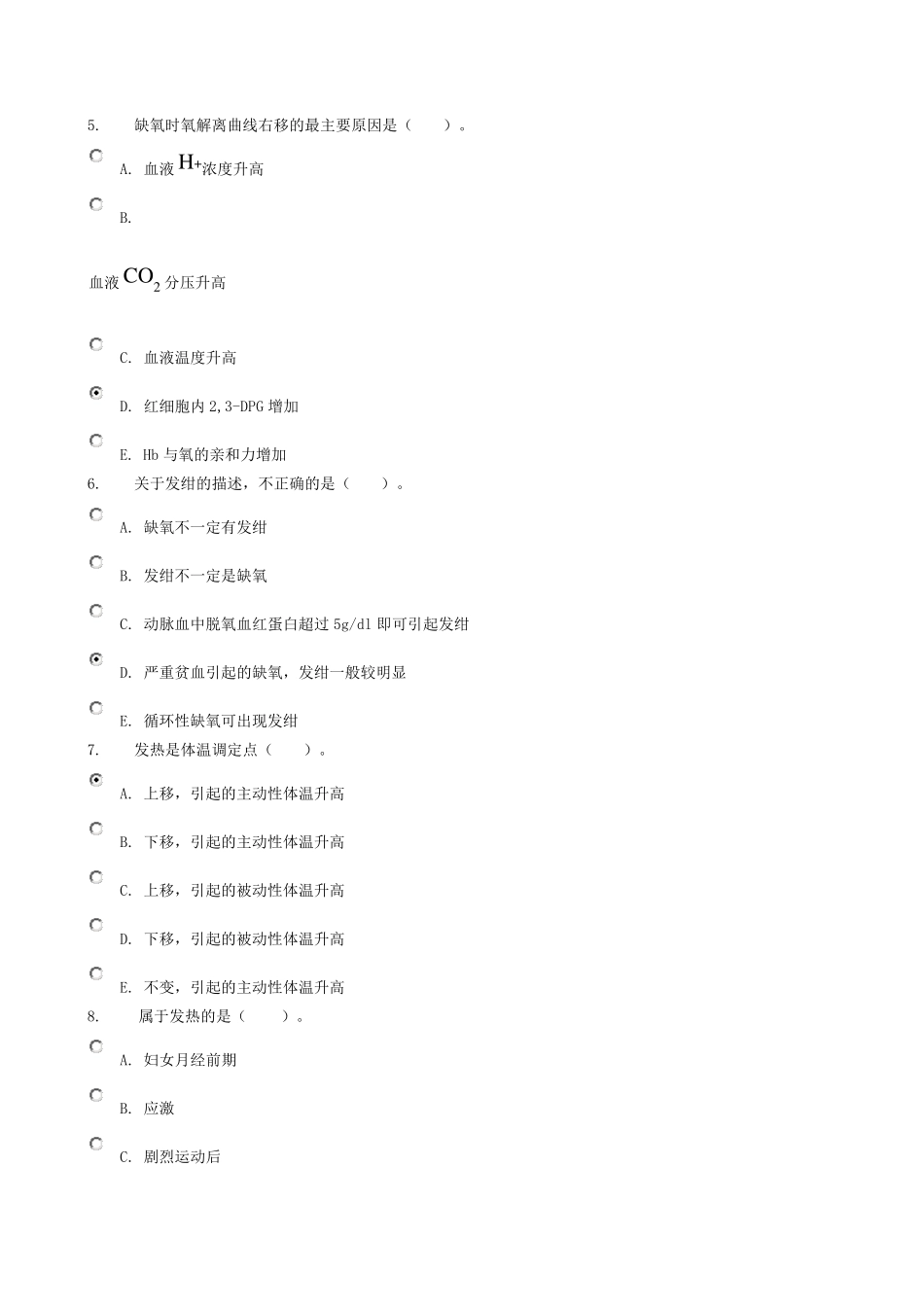 5. 缺氧时氧解离曲线右移的最主要原因是（ ）。

A. 血液 $H^+$ 浓度升高

B.

血液 $CO_2$ 分压升高

C. 血液温度升高

D. 红细胞内 2,3-DPG 增加

E. Hb 与氧的亲和力增加

6. 关于发绀的描述，不正确的是（ ）。

A. 缺氧不一定有发绀

B. 发绀不一定是缺氧

C. 动脉血中脱氧血红蛋白超过 5g/dl 即可引起发绀

D. 严重贫血引起的缺氧，发绀一般较明显

E. 循环性缺氧可出现发绀

7. 发热是体温调定点（ ）。

A. 上移，引起的主动性体温升高

B. 下移，引起的主动性体温升高

C. 上移，引起的被动性体温升高

D. 下移，引起的被动性体温升高

E. 不变，引起的主动性体温升高

8. 属于发热的是（ ）。

A. 妇女月经前期

B. 应激

C. 剧烈运动后